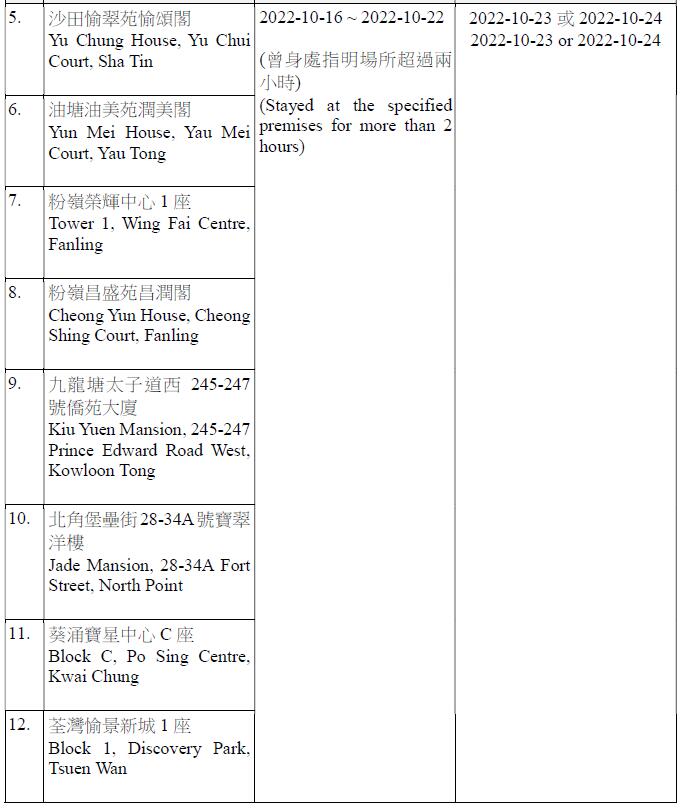 | | | | |
|---|---|---|---|
| 5. | 沙田愉翠苑愉頌閣 Yu Chung House, Yu Chui Court, Sha Tin | 2022-10-16 ~ 2022-10-22 (曾身處指明場所超過兩小時) (Stayed at the specified premises for more than 2 hours) | 2022-10-23 或 2022-10-24 2022-10-23 or 2022-10-24 |
| 6. | 油塘油美苑潤美閣 Yun Mei House, Yau Mei Court, Yau Tong | | |
| 7. | 粉嶺榮輝中心 1 座 Tower 1, Wing Fai Centre, Fanling | | |
| 8. | 粉嶺昌盛苑昌潤閣 Cheong Yun House, Cheong Shing Court, Fanling | | |
| 9. | 九龍塘太子道西 245-247 號僑苑大廈 Kiu Yuen Mansion, 245-247 Prince Edward Road West, Kowloon Tong | | |
| 10. | 北角堡壘街 28-34A 號寶翠洋樓 Jade Mansion, 28-34A Fort Street, North Point | | |
| 11. | 葵涌寶星中心 C 座 Block C, Po Sing Centre, Kwai Chung | | |
| 12. | 荃灣愉景新城 1 座 Block 1, Discovery Park, Tsuen Wan | | |